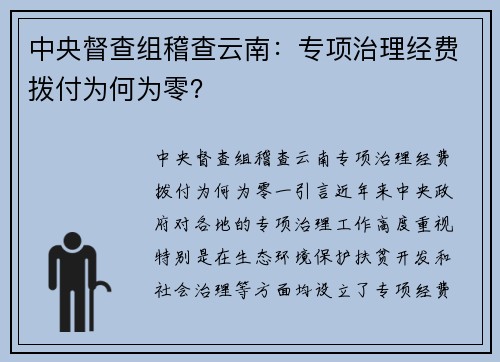 中央督查组稽查云南：专项治理经费拨付为何为零？

中央督查组稽查云南专项治理经费拨付为何为零一引言近年来中央政府对各地的专项治理工作高度重视特别是在生态环境保护扶贫开发和社会治理等方面均设立了专项经费